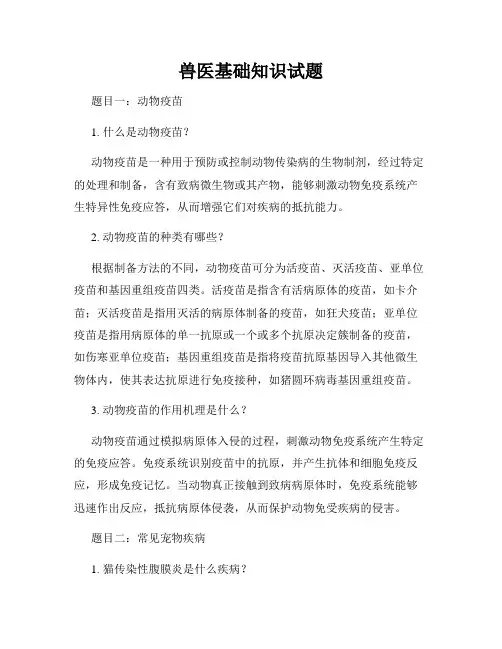 兽医基础知识试题

题目一：动物疫苗

1. 什么是动物疫苗？

动物疫苗是一种用于预防或控制动物传染病的生物制剂，经过特定的处理和制备，含有致病微生物或其产物，能够刺激动物免疫系统产生特异性免疫应答，从而增强它们对疾病的抵抗能力。

2. 动物疫苗的种类有哪些？

根据制备方法的不同，动物疫苗可分为活疫苗、灭活疫苗、亚单位疫苗和基因重组疫苗四类。活疫苗是指含有活病原体的疫苗，如卡介苗；灭活疫苗是指用灭活的病原体制备的疫苗，如狂犬疫苗；亚单位疫苗是指用病原体的单一抗原或一个或多个抗原决定簇制备的疫苗，如伤寒亚单位疫苗；基因重组疫苗是指将疫苗抗原基因导入其他微生物体内，使其表达抗原进行免疫接种，如猪圆环病毒基因重组疫苗。

3. 动物疫苗的作用机理是什么？

动物疫苗通过模拟病原体入侵的过程，刺激动物免疫系统产生特定的免疫应答。免疫系统识别疫苗中的抗原，并产生抗体和细胞免疫反应，形成免疫记忆。当动物真正接触到致病病原体时，免疫系统能够迅速作出反应，抵抗病原体侵袭，从而保护动物免受疾病的侵害。

题目二：常见宠物疾病

1. 猫传染性腹膜炎是什么疾病？